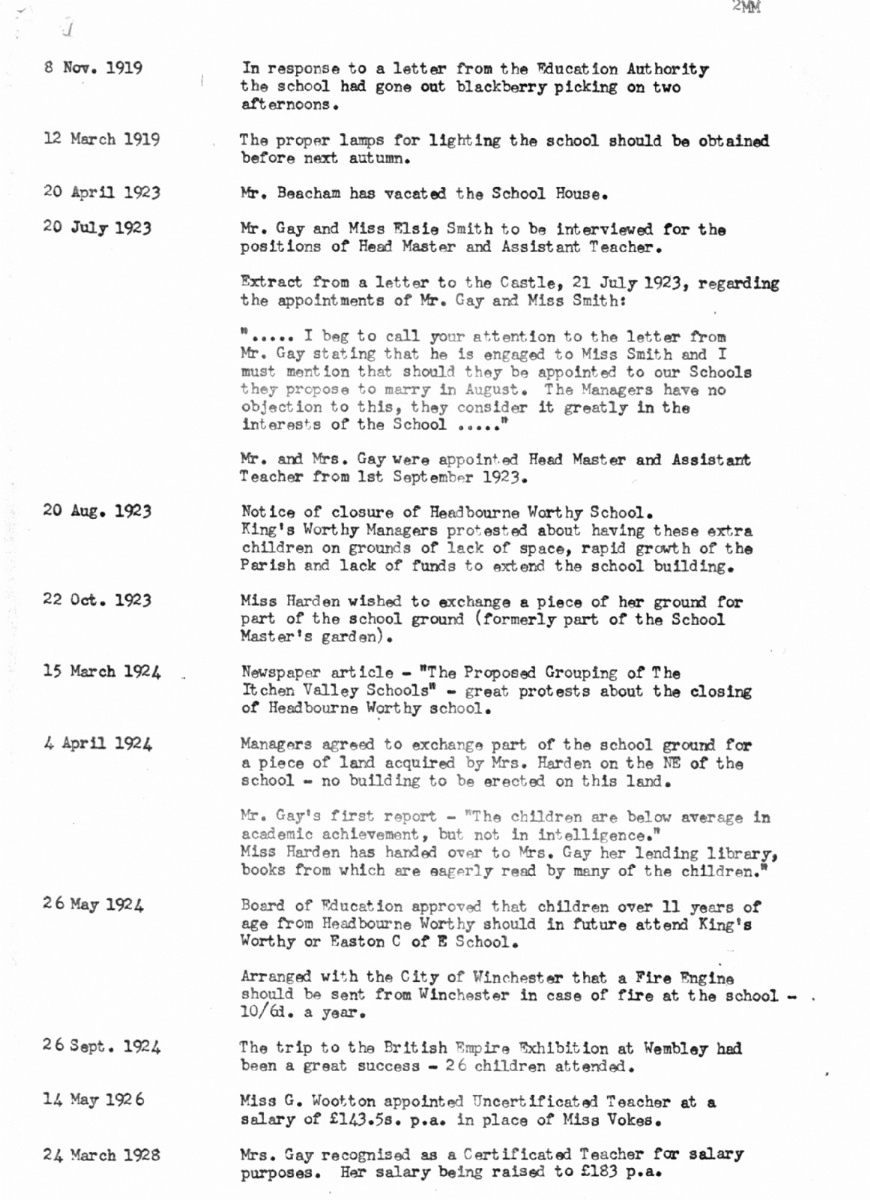 2MM

8 Nov. 1919 In response to a letter from the Education Authority the school had gone out blackberry picking on two afternoons.

12 March 1919 The proper lamps for lighting the school should be obtained before next autumn.

20 April 1923 Mr. Beacham has vacated the School House.

20 July 1923 Mr. Gay and Miss Elsie Smith to be interviewed for the positions of Head Master and Assistant Teacher.

Extract from a letter to the Castle, 21 July 1923, regarding the appointments of Mr. Gay and Miss Smith:

"..... I beg to call your attention to the letter from Mr. Gay stating that he is engaged to Miss Smith and I must mention that should they be appointed to our Schools they propose to marry in August. The Managers have no objection to this, they consider it greatly in the interests of the School ....."

Mr. and Mrs. Gay were appointed Head Master and Assistant Teacher from 1st September 1923.

20 Aug. 1923 Notice of closure of Headbourne Worthy School. King's Worthy Managers protested about having these extra children on grounds of lack of space, rapid growth of the Parish and lack of funds to extend the school building.

22 Oct. 1923 Miss Harden wished to exchange a piece of her ground for part of the school ground (formerly part of the School Master's garden).

15 March 1924 Newspaper article - "The Proposed Grouping of The Itchen Valley Schools" - great protests about the closing of Headbourne Worthy school.

4 April 1924 Managers agreed to exchange part of the school ground for a piece of land acquired by Mrs. Harden on the NE of the school - no building to be erected on this land.

Mr. Gay's first report - "The children are below average in academic achievement, but not in intelligence." Miss Harden has handed over to Mrs. Gay her lending library, books from which are eagerly read by many of the children."

26 May 1924 Board of Education approved that children over 11 years of age from Headbourne Worthy should in future attend King's Worthy or Easton C of E School.

Arranged with the City of Winchester that a Fire Engine should be sent from Winchester in case of fire at the school - 10/6d. a year.

26 Sept. 1924 The trip to the British Empire Exhibition at Wembley had been a great success - 26 children attended.

14 May 1926 Miss G. Wootton appointed Uncertificated Teacher at a salary of £143.5s. p.a. in place of Miss Vokes.

24 March 1928 Mrs. Gay recognised as a Certificated Teacher for salary purposes. Her salary being raised to £183 p.a.